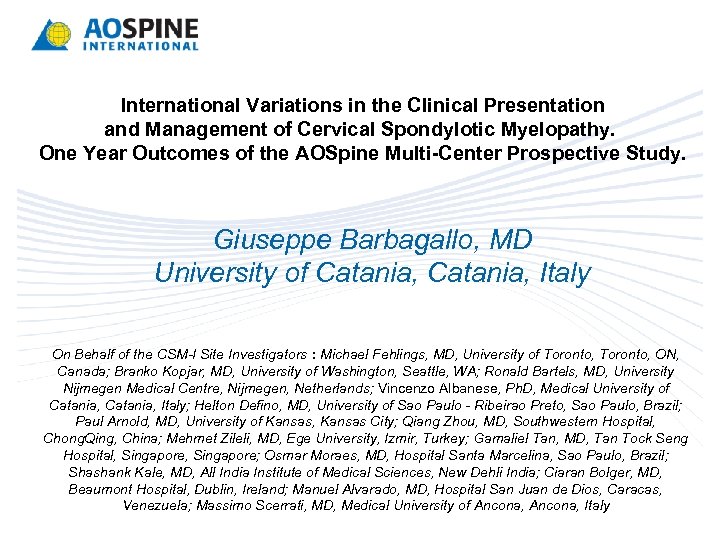 AOSPINE
INTERNATIONAL

International Variations in the Clinical Presentation and Management of Cervical Spondylotic Myelopathy. One Year Outcomes of the AOSpine Multi-Center Prospective Study.

Giuseppe Barbagallo, MD
University of Catania, Catania, Italy

On Behalf of the CSM-I Site Investigators : Michael Fehlings, MD, University of Toronto, Toronto, ON, Canada; Branko Kopjar, MD, University of Washington, Seattle, WA; Ronald Bartels, MD, University Nijmegen Medical Centre, Nijmegen, Netherlands; Vincenzo Albanese, PhD, Medical University of Catania, Catania, Italy; Helton Defino, MD, University of Sao Paulo - Ribeirao Preto, Sao Paulo, Brazil; Paul Arnold, MD, University of Kansas, Kansas City; Qiang Zhou, MD, Southwestern Hospital, ChongQing, China; Mehmet Zileli, MD, Ege University, Izmir, Turkey; Gamaliel Tan, MD, Tan Tock Seng Hospital, Singapore, Singapore; Osmar Moraes, MD, Hospital Santa Marcelina, Sao Paulo, Brazil; Shashank Kale, MD, All India Institute of Medical Sciences, New Dehli India; Ciaran Bolger, MD, Beaumont Hospital, Dublin, Ireland; Manuel Alvarado, MD, Hospital San Juan de Dios, Caracas, Venezuela; Massimo Scerrati, MD, Medical University of Ancona, Ancona, Italy